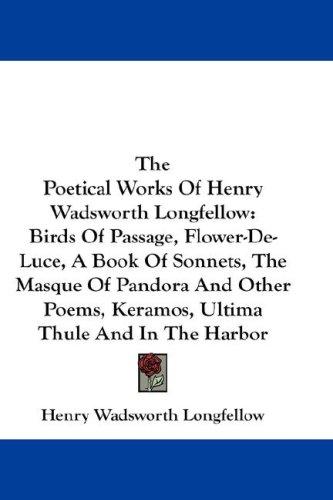 The
Poetical Works Of Henry Wadsworth Longfellow: Birds Of Passage, Flower-De-Luce, A Book Of Sonnets, The Masque Of Pandora And Other Poems, Keramos, Ultima Thule And In The Harbor

Henry Wadsworth Longfellow